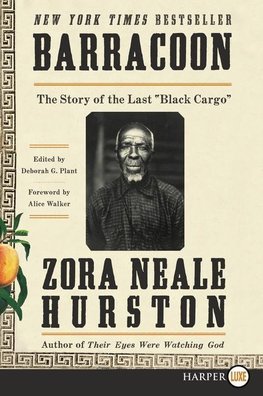 NEW YORK TIMES BESTSELLER

BARRACOON

The Story of the Last "Black Cargo"

Edited by
Deborah G. Plant

Foreword by
Alice Walker

ZORA NEALE HURSTON

Author of Their Eyes Were Watching God

HARPER LUXE